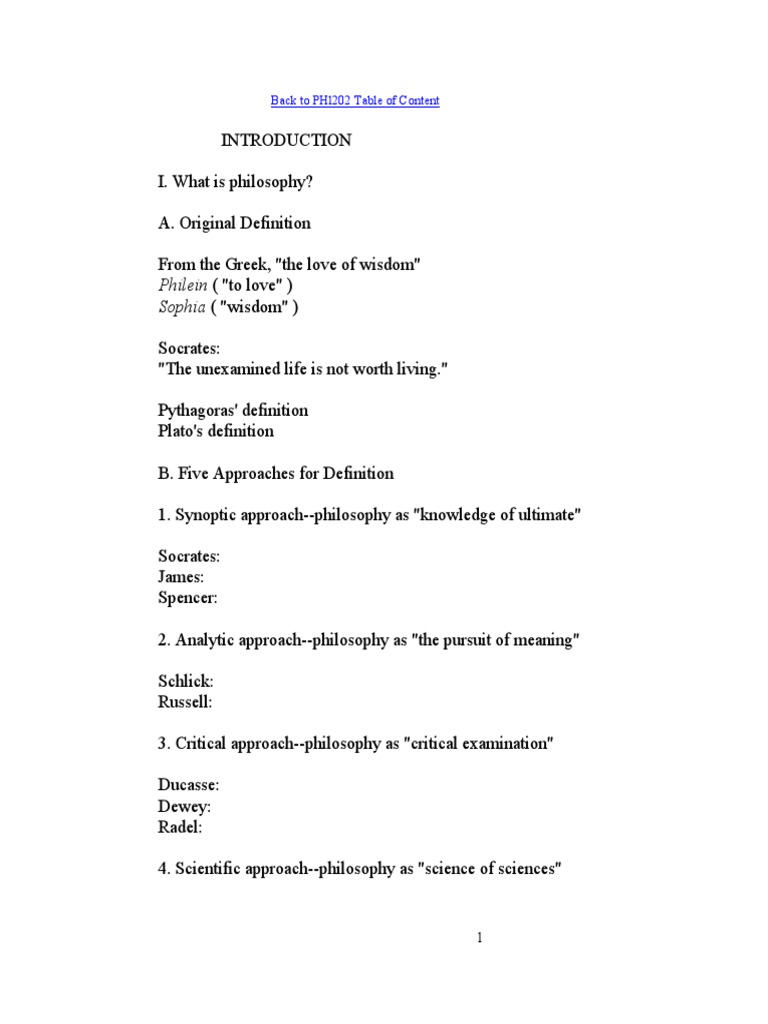 Back to PH1202 Table of Content

INTRODUCTION

I. What is philosophy?

A. Original Definition

From the Greek, "the love of wisdom"
Philein ( "to love" )
Sophia ( "wisdom" )

Socrates:
"The unexamined life is not worth living."

Pythagoras' definition
Plato's definition

B. Five Approaches for Definition

1. Synoptic approach--philosophy as "knowledge of ultimate"

Socrates:
James:
Spencer:

2. Analytic approach--philosophy as "the pursuit of meaning"

Schlick:
Russell:

3. Critical approach--philosophy as "critical examination"

Ducasse:
Dewey:
Radel:

4. Scientific approach--philosophy as "science of sciences"

1